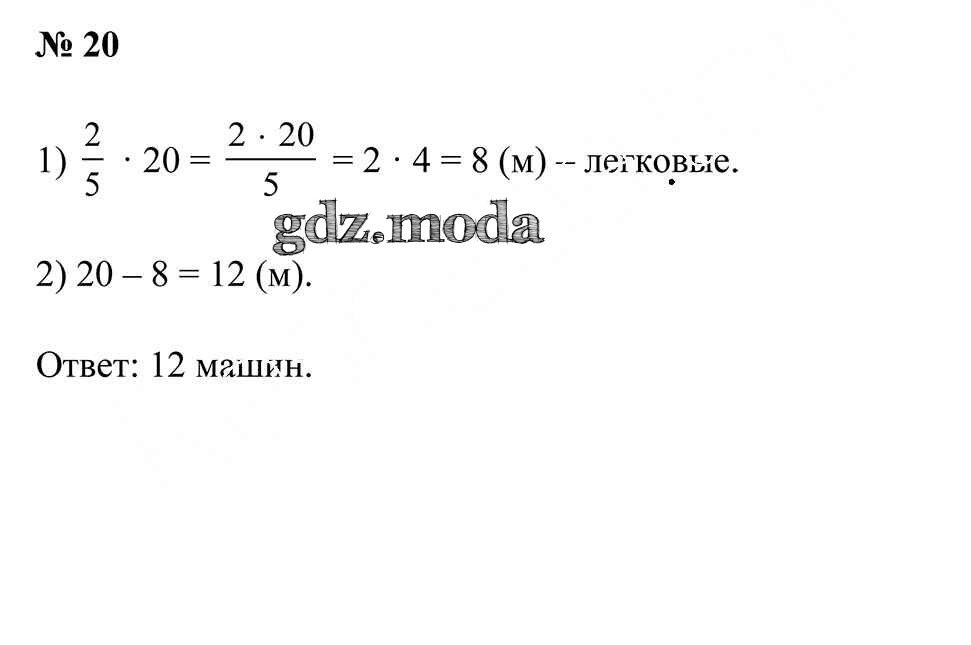 № 20

1) $\frac{2}{5} \cdot 20 = \frac{2 \cdot 20}{5} = 2 \cdot 4 = 8$ (м) -- легковые.

2) $20 - 8 = 12$ (м).

Ответ: 12 машин.

gdz.moda